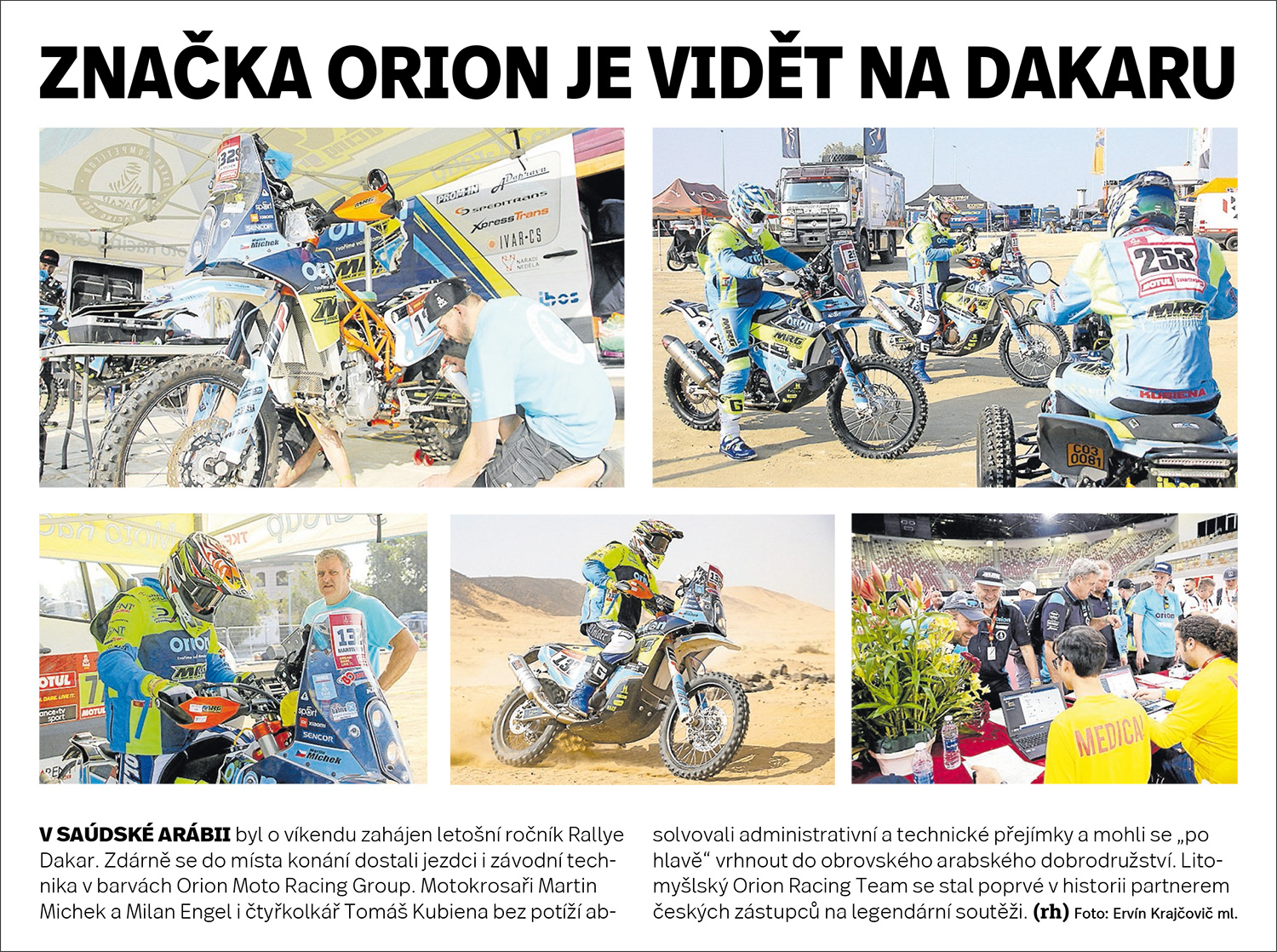 ZNAČKA ORION JE VIDĚT NA DAKARU

V SAÚDSKÉ ARÁBII byl o víkendu zahájen letošní ročník Rallye Dakar. Zdárně se do místa konání dostali jezdci i závodní technika v barvách Orion Moto Racing Group. Motokrosaři Martin Michek a Milan Engel i čtyřkolkář Tomáš Kubiena bez potíží absolvovali administrativní a technické přejímky a mohli se „po hlavě“ vrhnout do obrovského arabského dobrodružství. Litomyšlský Orion Racing Team se stal poprvé v historii partnerem českých zástupců na legendární soutěži. (rh) Foto: Ervín Krajčovič ml.